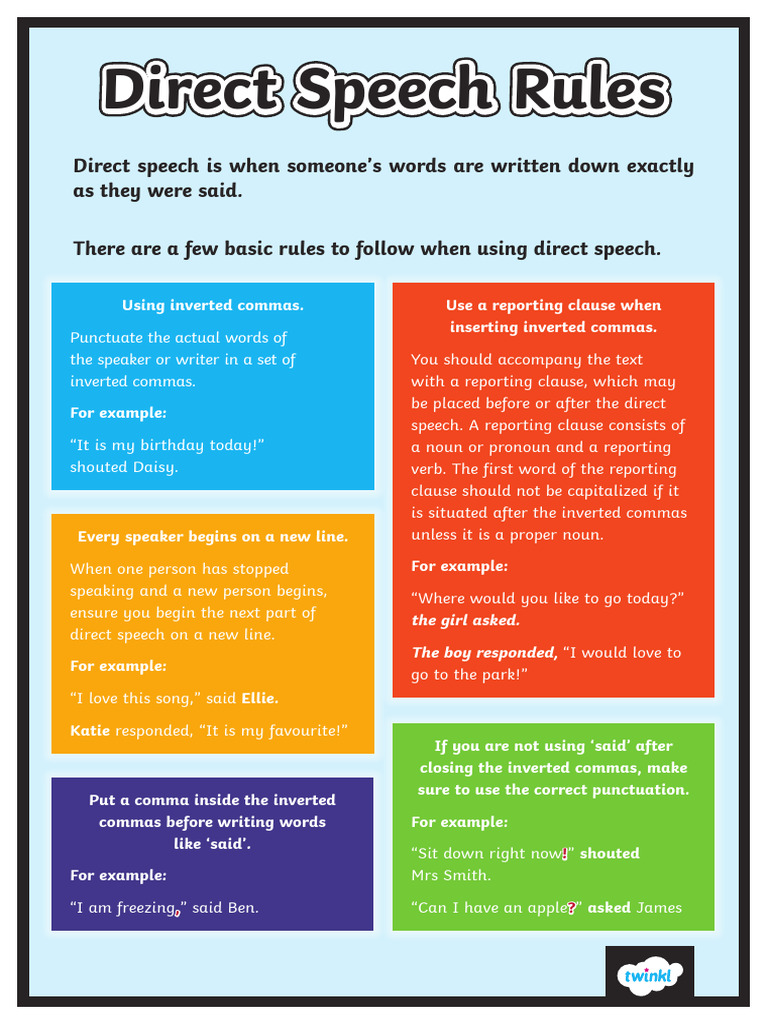 Direct Speech Rules

Direct speech is when someone's words are written down exactly as they were said.

There are a few basic rules to follow when using direct speech.

Using inverted commas.

Punctuate the actual words of the speaker or writer in a set of inverted commas.

For example:

"It is my birthday today!" shouted Daisy.

Every speaker begins on a new line.

When one person has stopped speaking and a new person begins, ensure you begin the next part of direct speech on a new line.

For example:

"I love this song," said Ellie.

Katie responded, "It is my favourite!"

Put a comma inside the inverted commas before writing words like 'said'.

For example:

"I am freezing," said Ben.

Use a reporting clause when inserting inverted commas.

You should accompany the text with a reporting clause, which may be placed before or after the direct speech. A reporting clause consists of a noun or pronoun and a reporting verb. The first word of the reporting clause should not be capitalized if it is situated after the inverted commas unless it is a proper noun.

For example:

"Where would you like to go today?" the girl asked.

The boy responded, "I would love to go to the park!"

If you are not using 'said' after closing the inverted commas, make sure to use the correct punctuation.

For example:

"Sit down right now!" shouted Mrs Smith.

"Can I have an apple?" asked James

twinkl